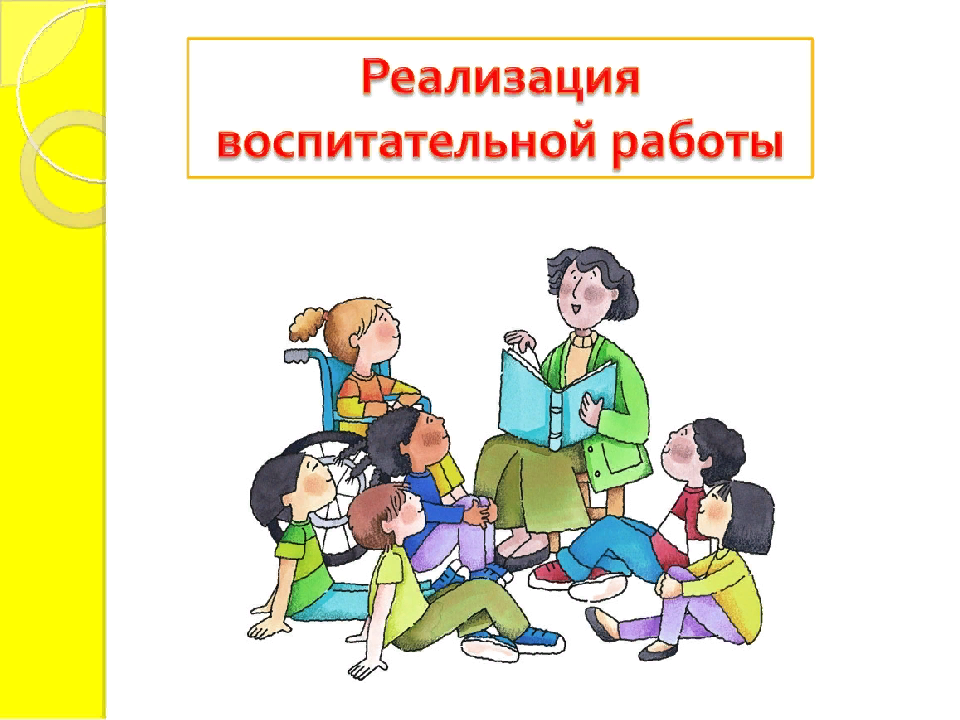 Реализация воспитательной работы